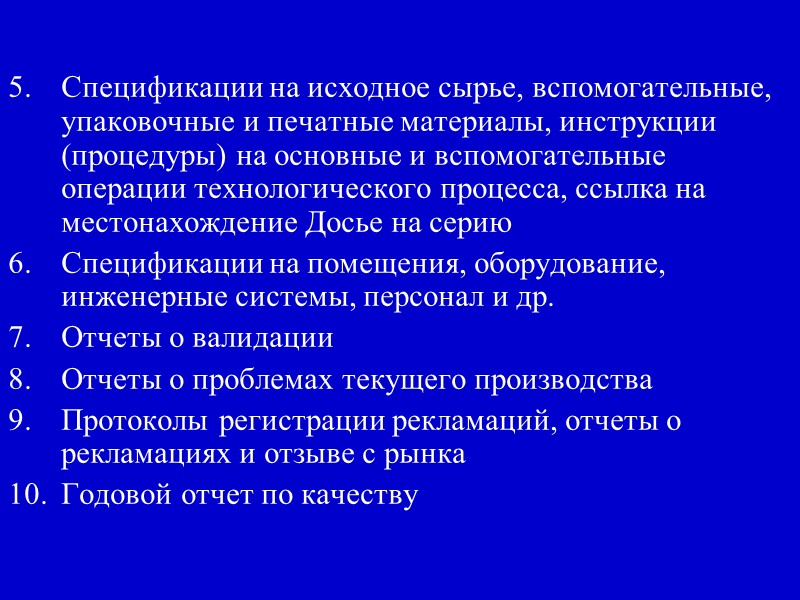 5. Спецификации на исходное сырье, вспомогательные, упаковочные и печатные материалы, инструкции (процедуры) на основные и вспомогательные операции технологического процесса, ссылка на местонахождение Досье на серию

6. Спецификации на помещения, оборудование, инженерные системы, персонал и др.

7. Отчеты о валидации

8. Отчеты о проблемах текущего производства

9. Протоколы регистрации рекламаций, отчеты о рекламациях и отзыве с рынка

10. Годовой отчет по качеству